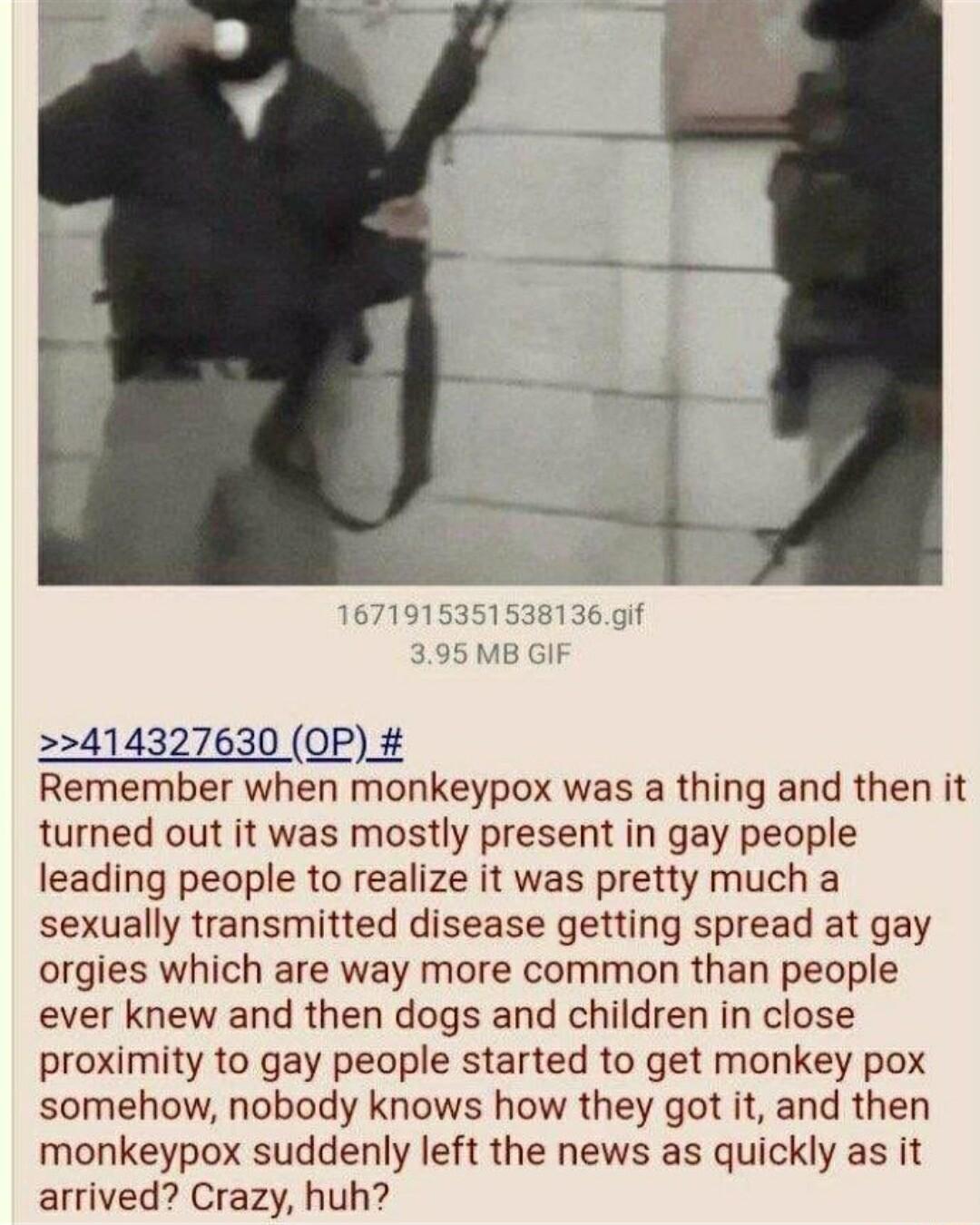 1671915351538136.gif
3.95 MB GIF

>>414327630 (OP) #
Remember when monkeypox was a thing and then it turned out it was mostly present in gay people leading people to realize it was pretty much a sexually transmitted disease getting spread at gay orgies which are way more common than people ever knew and then dogs and children in close proximity to gay people started to get monkey pox somehow, nobody knows how they got it, and then monkeypox suddenly left the news as quickly as it arrived? Crazy, huh?